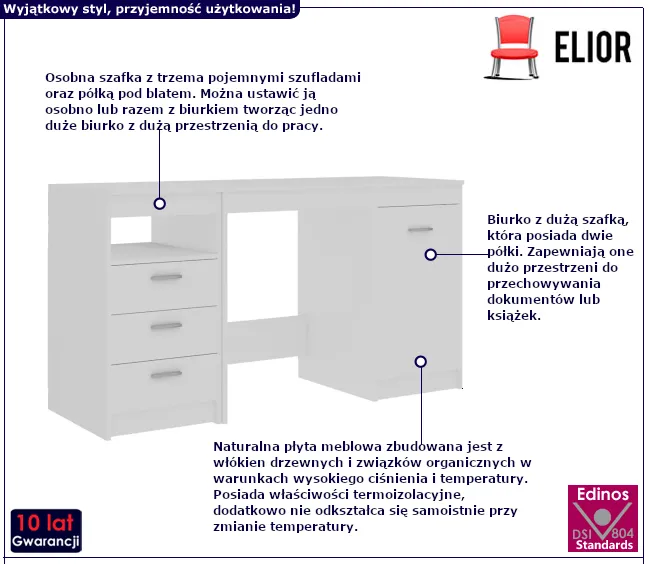 Wyjątkowy styl, przyjemność użytkowania!

ELIOR

Osobna szafka z trzema pojemnymi szufladami oraz półką pod blatem. Można ustawić ją osobno lub razem z biurkiem tworząc jedno duże biurko z dużą przestrzenią do pracy.

Biurko z dużą szafką, która posiada dwie półki. Zapewniają one dużo przestrzeni do przechowywania dokumentów lub książek.

Naturalna płyta meblowa zbudowana jest z włókien drzewnych i związków organicznych w warunkach wysokiego ciśnienia i temperatury. Posiada właściwości termoizolacyjne, dodatkowo nie odkształca się samoistnie przy zmianie temperatury.

10 lat Gwarancji

Edinos DSI 804 Standards